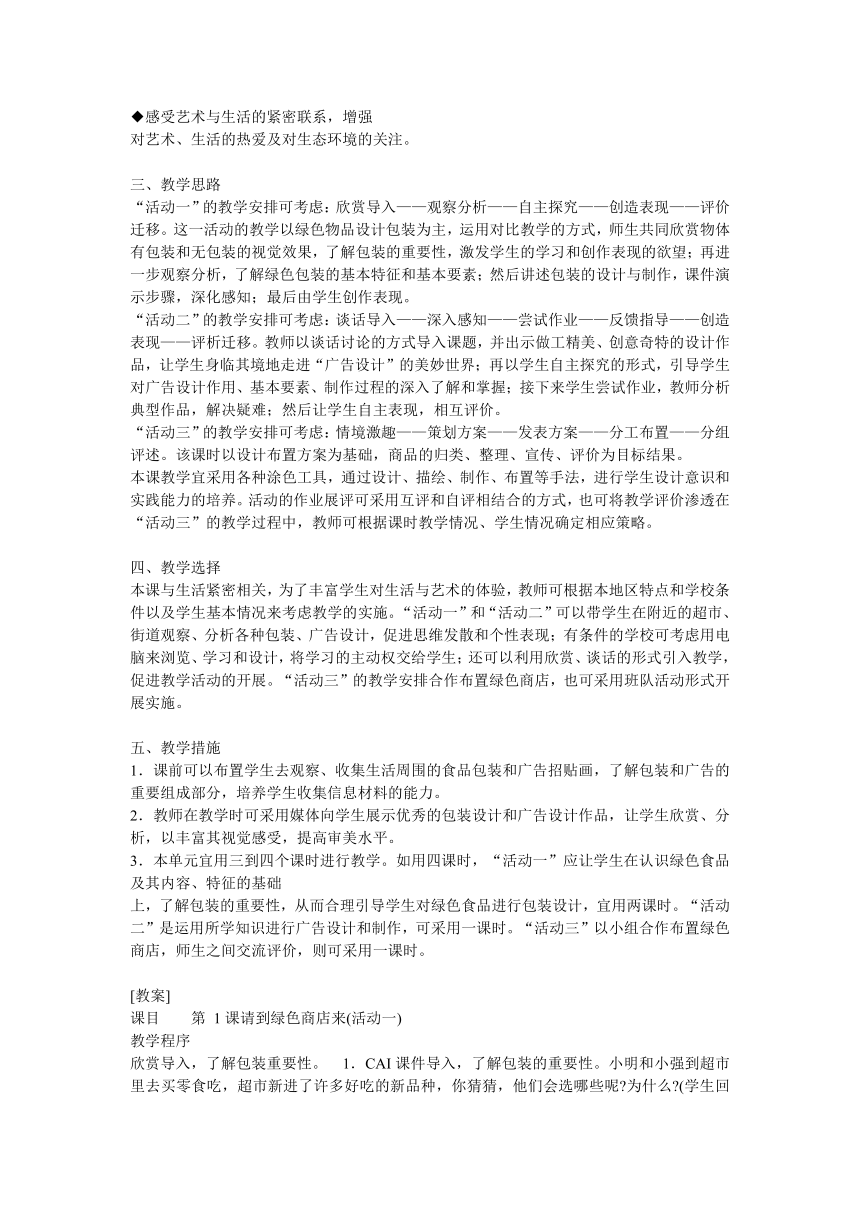 ◆感受艺术与生活的紧密联系，增强
对艺术、生活的热爱及对生态环境的关注。

三、教学思路
“活动一”的教学安排可考虑：欣赏导入——观察分析——自主探究——创造表现——评价迁移。这一活动的教学以绿色物品设计包装为主，运用对比教学的方式，师生共同欣赏物体有包装和无包装的视觉效果，了解包装的重要性，激发学生的学习和创作表现的欲望；再进一步观察分析，了解绿色包装的基本特征和基本要素；然后讲述包装的设计与制作，课件演示步骤，深化感知；最后由学生创作表现。
“活动二”的教学安排可考虑：谈话导入——深入感知——尝试作业——反馈指导——创造表现——评析迁移。教师以谈话讨论的方式导入课题，并出示做工精美、创意奇特的设计作品，让学生身临其境地走进“广告设计”的美妙世界；再以学生自主探究的形式，引导学生对广告设计作用、基本要素、制作过程的深入了解和掌握；接下来学生尝试作业，教师分析典型作品，解决疑难；然后让学生自主表现，相互评价。
“活动三”的教学安排可考虑：情境激趣——策划方案——发表方案——分工布置——分组评述。该课时以设计布置方案为基础，商品的归类、整理、宣传、评价为目标结果。
本课教学宜采用各种涂色工具，通过设计、描绘、制作、布置等手法，进行学生设计意识和实践能力的培养。活动的作业展评可采用互评和自评相结合的方式，也可将教学评价渗透在“活动三”的教学过程中，教师可根据课时教学情况、学生情况确定相应策略。

四、教学选择
本课与生活紧密相关，为了丰富学生对生活与艺术的体验，教师可根据本地区特点和学校条件以及学生基本情况来考虑教学的实施。“活动一”和“活动二”可以带学生在附近的超市、街道观察、分析各种包装、广告设计，促进思维发散和个性表现；有条件的学校可考虑用电脑来浏览、学习和设计，将学习的主动权交给学生；还可以利用欣赏、谈话的形式引入教学，促进教学活动的开展。“活动三”的教学安排合作布置绿色商店，也可采用班队活动形式开展实施。

五、教学措施
1．课前可以布置学生去观察、收集生活周围的食品包装和广告招贴画，了解包装和广告的重要组成部分，培养学生收集信息材料的能力。
2．教师在教学时可采用媒体向学生展示优秀的包装设计和广告设计作品，让学生欣赏、分析，以丰富其视觉感受，提高审美水平。
3．本单元宜用三到四个课时进行教学。如用四课时，“活动一”应让学生在认识绿色食品及其内容、特征的基础
上，了解包装的重要性，从而合理引导学生对绿色食品进行包装设计，宜用两课时。“活动二”是运用所学知识进行广告设计和制作，可采用一课时。“活动三”以小组合作布置绿色商店，师生之间交流评价，则可采用一课时。

[教案]
课目　　第 1 课请到绿色商店来(活动一)
教学程序
欣赏导入，了解包装重要性。　1．CAI 课件导入，了解包装的重要性。小明和小强到超市里去买零食吃，超市新进了许多好吃的新品种，你猜猜，他们会选哪些呢?为什么?(学生回